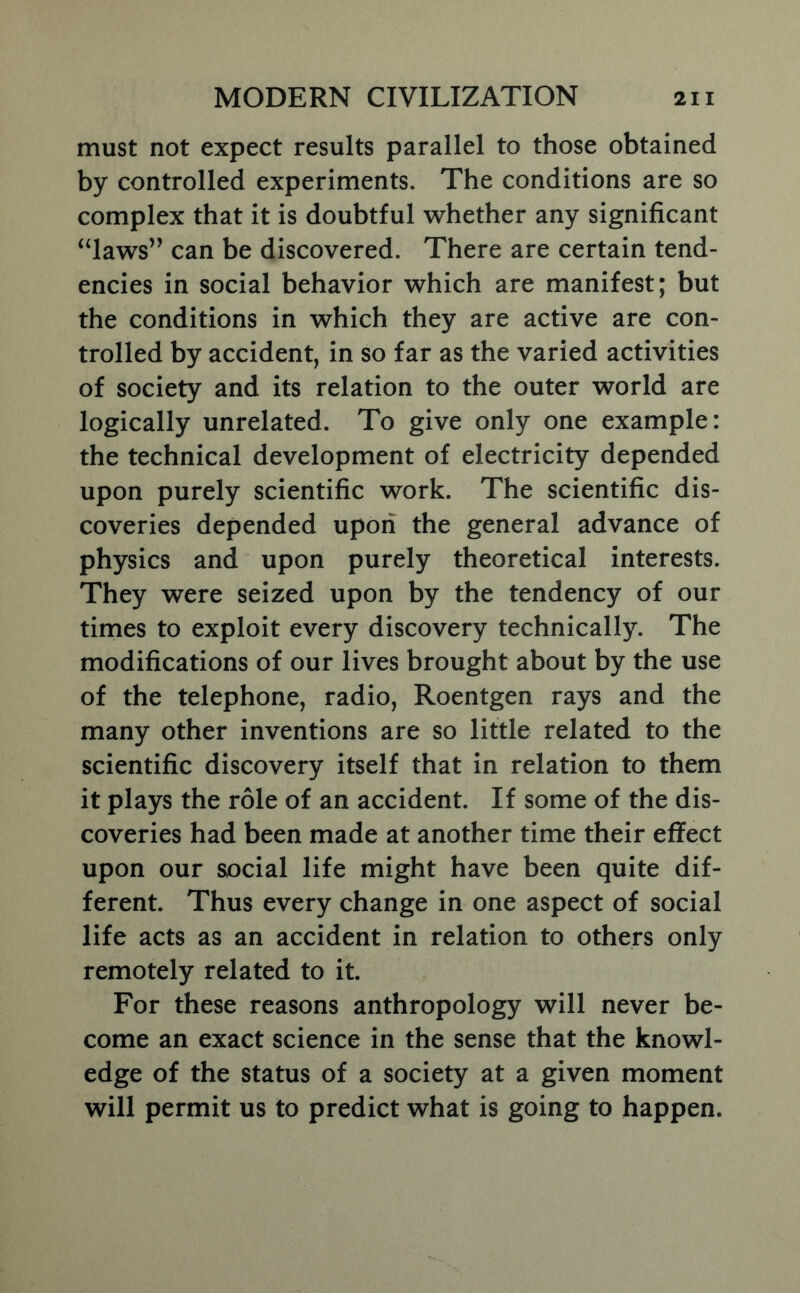 MODERN CIVILIZATION 211

must not expect results parallel to those obtained by controlled experiments. The conditions are so complex that it is doubtful whether any significant "laws" can be discovered. There are certain tendencies in social behavior which are manifest; but the conditions in which they are active are controlled by accident, in so far as the varied activities of society and its relation to the outer world are logically unrelated. To give only one example: the technical development of electricity depended upon purely scientific work. The scientific discoveries depended upon the general advance of physics and upon purely theoretical interests. They were seized upon by the tendency of our times to exploit every discovery technically. The modifications of our lives brought about by the use of the telephone, radio, Roentgen rays and the many other inventions are so little related to the scientific discovery itself that in relation to them it plays the rôle of an accident. If some of the discoveries had been made at another time their effect upon our social life might have been quite different. Thus every change in one aspect of social life acts as an accident in relation to others only remotely related to it.

For these reasons anthropology will never become an exact science in the sense that the knowledge of the status of a society at a given moment will permit us to predict what is going to happen.